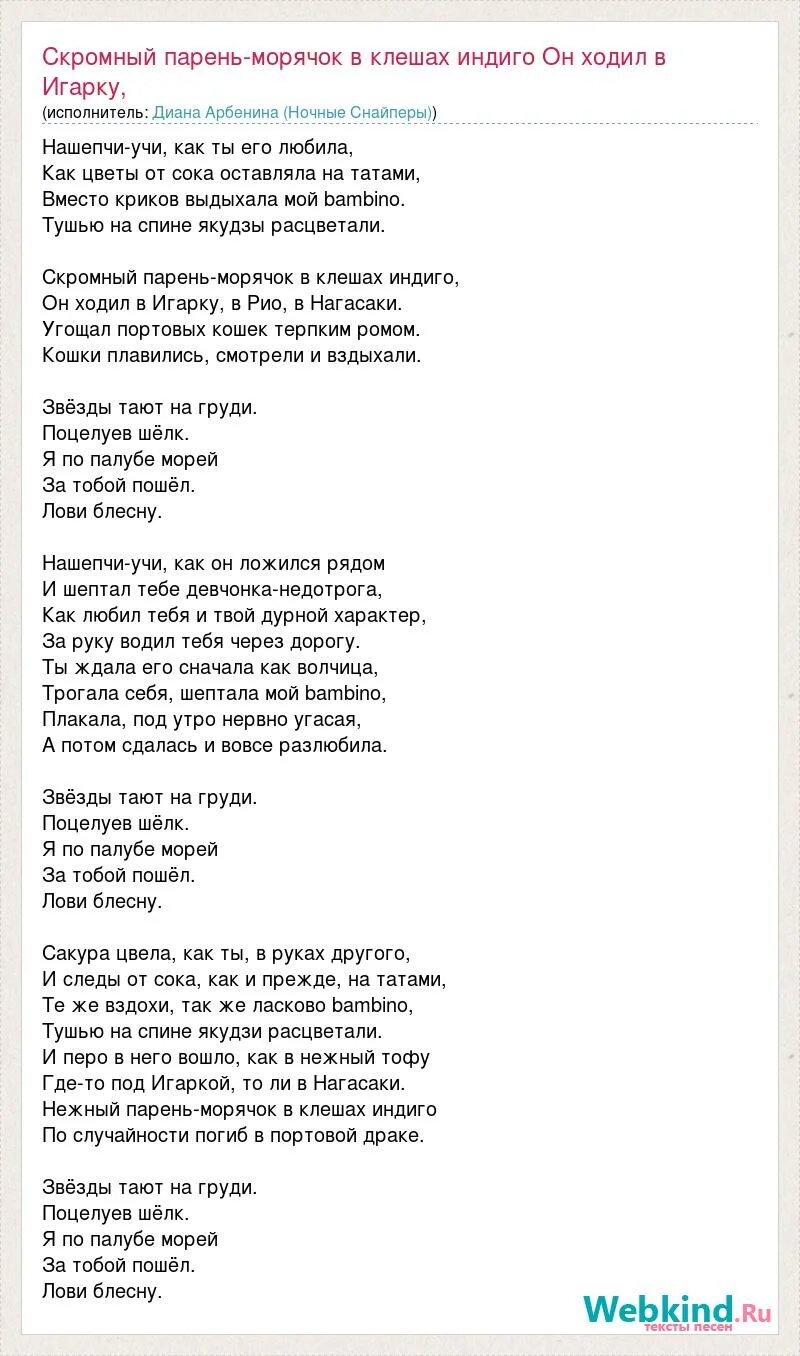 Скромный парень-морячок в клешах индиго Он ходил в Игарку,
(исполнитель: Диана Арбенина (Ночные Снайперы))

Нашепчи-учи, как ты его любила,
Как цветы от сока оставляла на татами,
Вместо криков выдыхала мой bambino.
Тушью на спине якудзы расцветали.

Скромный парень-морячок в клешах индиго,
Он ходил в Игарку, в Рио, в Нагасаки.
Угощал портовых кошек терпким ромом.
Кошки плавились, смотрели и вздыхали.

Звёзды тают на груди.
Поцелуев шёлк.
Я по палубе морей
За тобой пошёл.
Лови блесну.

Нашепчи-учи, как он ложился рядом
И шептал тебе девчонка-недотрога,
Как любил тебя и твой дурной характер,
За руку водил тебя через дорогу.
Ты ждала его сначала как волчица,
Трогала себя, шептала мой bambino,
Плакала, под утро нервно угасая,
А потом сдалась и вовсе разлюбила.

Звёзды тают на груди.
Поцелуев шёлк.
Я по палубе морей
За тобой пошёл.
Лови блесну.

Сакура цвела, как ты, в руках другого,
И следы от сока, как и прежде, на татами,
Те же вздохи, так же ласково bambino,
Тушью на спине якудзи расцветали.
И перо в него вошло, как в нежный тофу
Где-то под Игаркой, то ли в Нагасаки.
Нежный парень-морячок в клешах индиго
По случайности погиб в портовой драке.

Звёзды тают на груди.
Поцелуев шёлк.
Я по палубе морей
За тобой пошёл.
Лови блесну.

Webkind.Ru
тексты песен